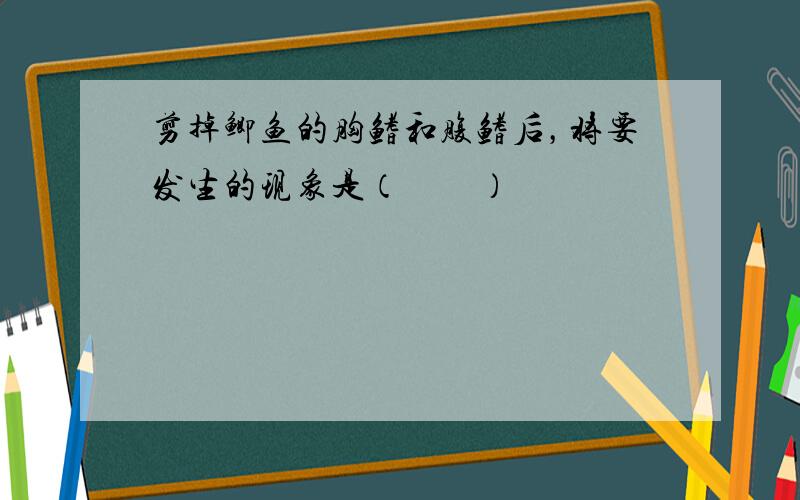 剪掉鲫鱼的胸鳍和腹鳍后，将要发生的现象是（　　）